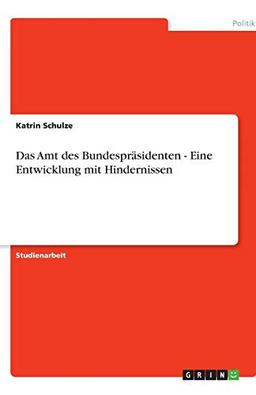 Politik

Katrin Schulze

Das Amt des Bundespräsidenten - Eine Entwicklung mit Hindernissen

Studienarbeit

GRIN